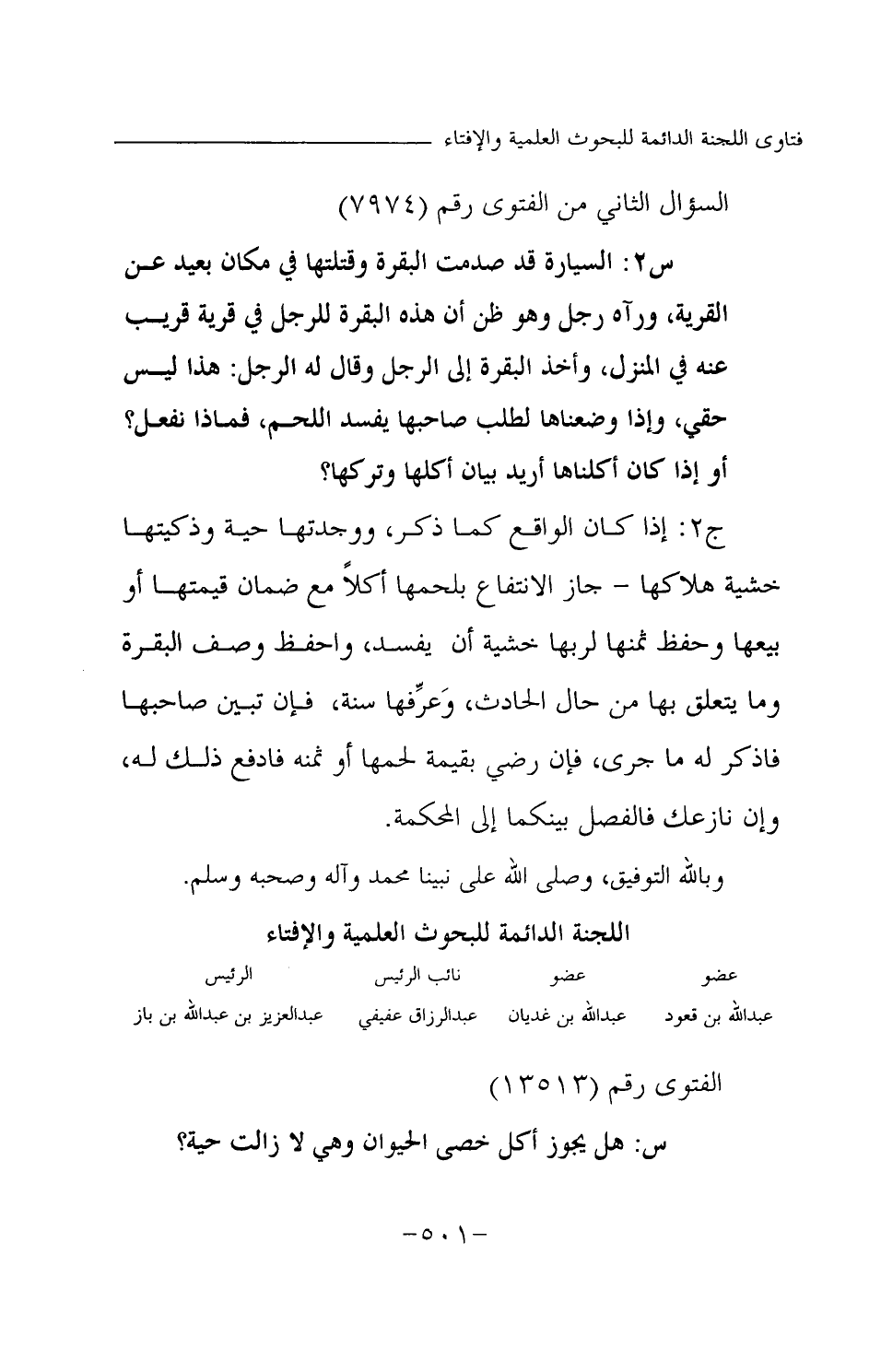 فتاوى اللجنة الدائمة للبحوث العلمية والإفتاء

السؤال الثاني من الفتوى رقم (٧٩٧٤)

س٢: السيارة قد صدمت البقرة وقتلتها في مكان بعيد عن القرية، ورآه رجل وهو ظن أن هذه البقرة للرجل في قرية قريب عنه في المنزل، وأخذ البقرة إلى الرجل وقال له الرجل: هذا ليس حقي، وإذا وضعناها لطلب صاحبها يفسد اللحم، فماذا نفعل؟ أو إذا كان أكلناها أريد بيان أكلها وتركها؟

ج٢: إذا كان الواقع كما ذكر، ووجدتها حية وذكيتها خشية هلاكها - جاز الانتفاع بلحمها أكلاً مع ضمان قيمتها أو بيعها وحفظ ثمنها لربها خشية أن يفسد، واحفظ وصف البقرة وما يتعلق بها من حال الحادث، وَعرِّفها سنة، فإن تبين صاحبها فاذكر له ما جرى، فإن رضي بقيمة لحمها أو ثمنه فادفع ذلك له، وإن نازعك فالفصل بينكما إلى المحكمة.

وبالله التوفيق، وصلى الله على نبينا محمد وآله وصحبه وسلم.

اللجنة الدائمة للبحوث العلمية والإفتاء

| عضو | عضو | نائب الرئيس | الرئيس |
|---|---|---|---|
| عبدالله بن قعود | عبدالله بن غديان | عبدالرزاق عفيفي | عبدالعزيز بن عبدالله بن باز |

الفتوى رقم (١٣٥١٣)

س: هل يجوز أكل خصى الحيوان وهي لا زالت حية؟

-٥٠١-